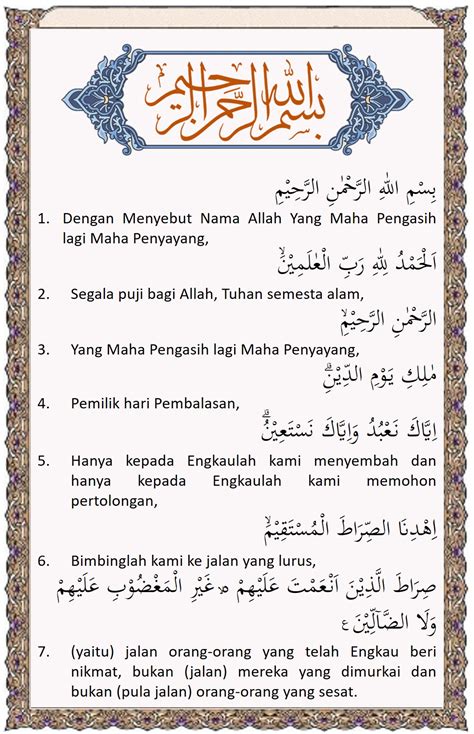 بسم الله الرحمن الرحيم

بِسْمِ اللّٰهِ الرَّحْمٰنِ الرَّحِيْمِ

1. Dengan Menyebut Nama Allah Yang Maha Pengasih lagi Maha Penyayang,

اَلْحَمْدُ لِلّٰهِ رَبِّ الْعٰلَمِيْنَۙ

2. Segala puji bagi Allah, Tuhan semesta alam,

الرَّحْمٰنِ الرَّحِيْمِۙ

3. Yang Maha Pengasih lagi Maha Penyayang,

مٰلِكِ يَوْمِ الدِّيْنِۗ

4. Pemilik hari Pembalasan,

اِيَّاكَ نَعْبُدُ وَاِيَّاكَ نَسْتَعِيْنُۗ

5. Hanya kepada Engkaulah kami menyembah dan hanya kepada Engkaulah kami memohon pertolongan,

اِهْدِنَا الصِّرَاطَ الْمُسْتَقِيْمَۙ

6. Bimbinglah kami ke jalan yang lurus,

صِرَاطَ الَّذِيْنَ اَنْعَمْتَ عَلَيْهِمْ ەۙ غَيْرِ الْمَغْضُوْبِ عَلَيْهِمْ وَلَا الضَّاۤلِّيْنَ ࣖ

7. (yaitu) jalan orang-orang yang telah Engkau beri nikmat, bukan (jalan) mereka yang dimurkai dan bukan (pula jalan) orang-orang yang sesat.